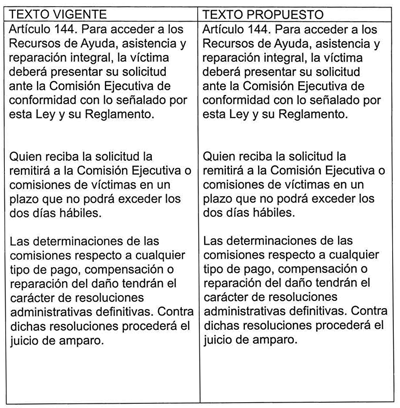 | TEXTO VIGENTE | TEXTO PROPUESTO |
|---|---|
| Artículo 144. Para acceder a los Recursos de Ayuda, asistencia y reparación integral, la víctima deberá presentar su solicitud ante la Comisión Ejecutiva de conformidad con lo señalado por esta Ley y su Reglamento.<br><br>Quien reciba la solicitud la remitirá a la Comisión Ejecutiva o comisiones de víctimas en un plazo que no podrá exceder los dos días hábiles.<br><br>Las determinaciones de las comisiones respecto a cualquier tipo de pago, compensación o reparación del daño tendrán el carácter de resoluciones administrativas definitivas. Contra dichas resoluciones procederá el juicio de amparo. | Artículo 144. Para acceder a los Recursos de Ayuda, asistencia y reparación integral, la víctima deberá presentar su solicitud ante la Comisión Ejecutiva de conformidad con lo señalado por esta Ley y su Reglamento.<br><br>Quien reciba la solicitud la remitirá a la Comisión Ejecutiva o comisiones de víctimas en un plazo que no podrá exceder los dos días hábiles.<br><br>Las determinaciones de las comisiones respecto a cualquier tipo de pago, compensación o reparación del daño tendrán el carácter de resoluciones administrativas definitivas. Contra dichas resoluciones procederá el juicio de amparo. |